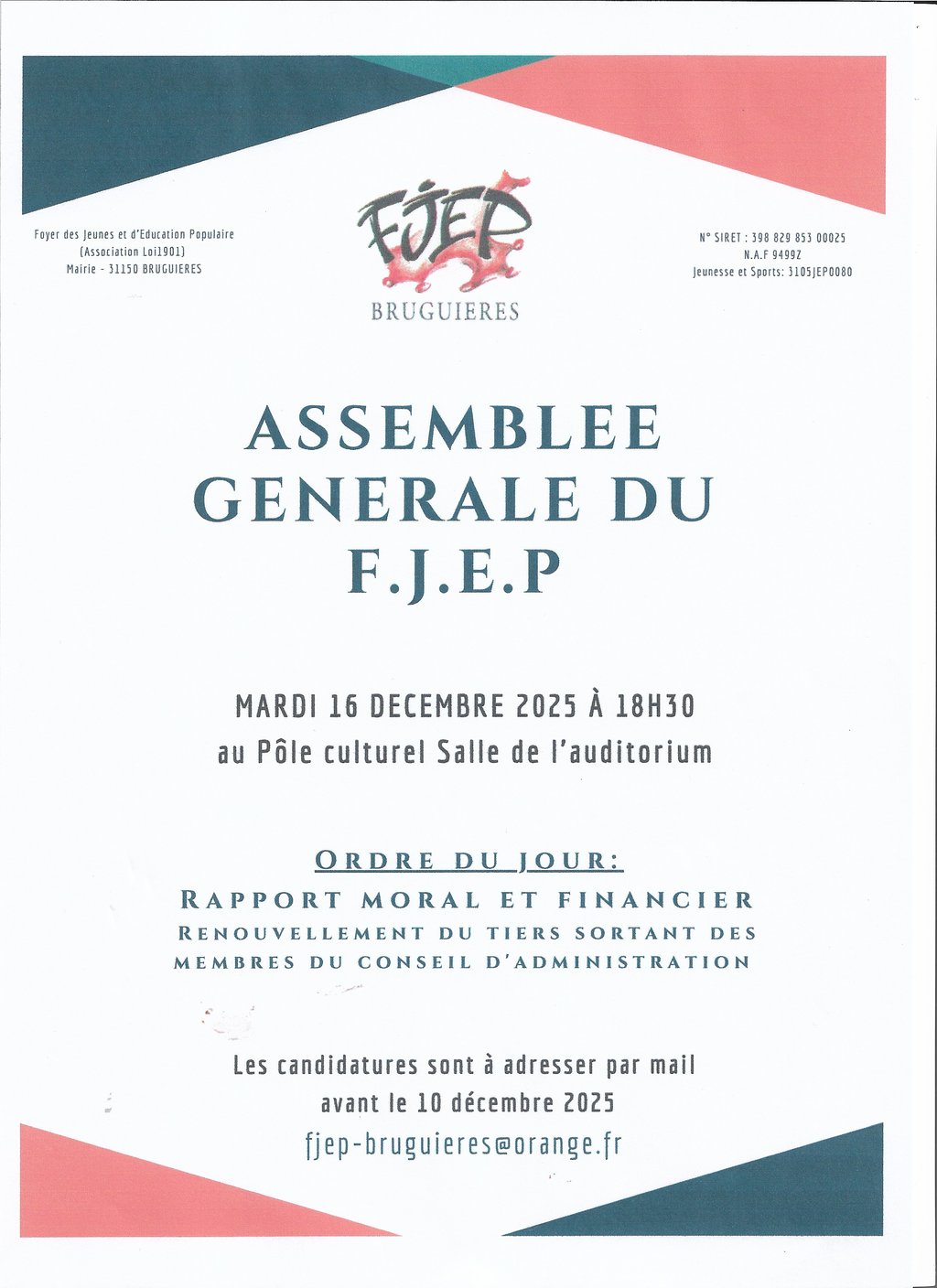 Foyer des Jeunes et d'Education Populaire
(Association Loi1901)
Mairie - 31150 BRUGUIERES

FJEP
BRUGUIERES

N° SIRET : 398 829 853 00025
N.A.F 9499Z
Jeunesse et Sports: 3105JEP0080

ASSEMBLEE GENERALE DU F.J.E.P

MARDI 16 DECEMBRE 2025 À 18H30
au Pôle culturel Salle de l'auditorium

ORDRE DU JOUR:
RAPPORT MORAL ET FINANCIER
RENOUVELLEMENT DU TIERS SORTANT DES MEMBRES DU CONSEIL D'ADMINISTRATION

Les candidatures sont à adresser par mail
avant le 10 décembre 2025
fjep-bruguieres@orange.fr